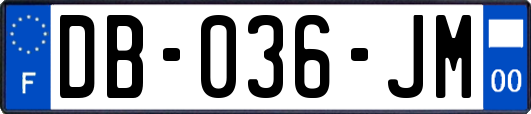 F

DB-036-JM

00